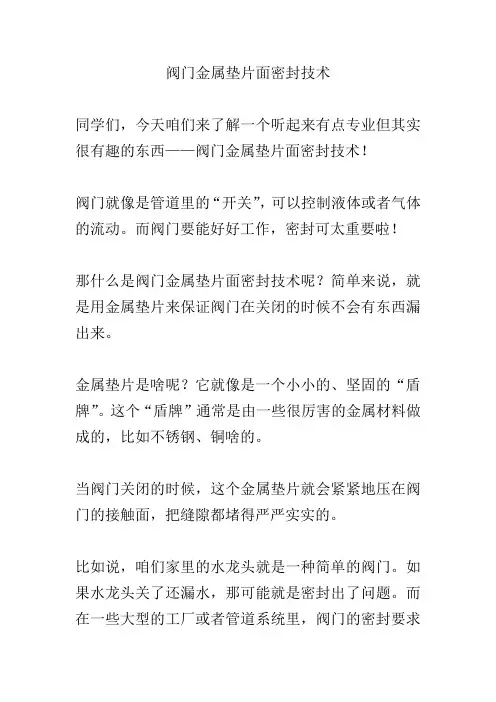 阀门金属垫片面密封技术

同学们，今天咱们来了解一个听起来有点专业但其实很有趣的东西——阀门金属垫片面密封技术！

阀门就像是管道里的“开关”，可以控制液体或者气体的流动。而阀门要能好好工作，密封可太重要啦！

那什么是阀门金属垫片面密封技术呢？简单来说，就是用金属垫片来保证阀门在关闭的时候不会有东西漏出来。

金属垫片是啥呢？它就像是一个小小的、坚固的“盾牌”。这个“盾牌”通常是由一些很厉害的金属材料做成的，比如不锈钢、铜啥的。

当阀门关闭的时候，这个金属垫片就会紧紧地压在阀门的接触面，把缝隙都堵得严严实实的。

比如说，咱们家里的水龙头就是一种简单的阀门。如果水龙头关了还漏水，那可能就是密封出了问题。而在一些大型的工厂或者管道系统里，阀门的密封要求